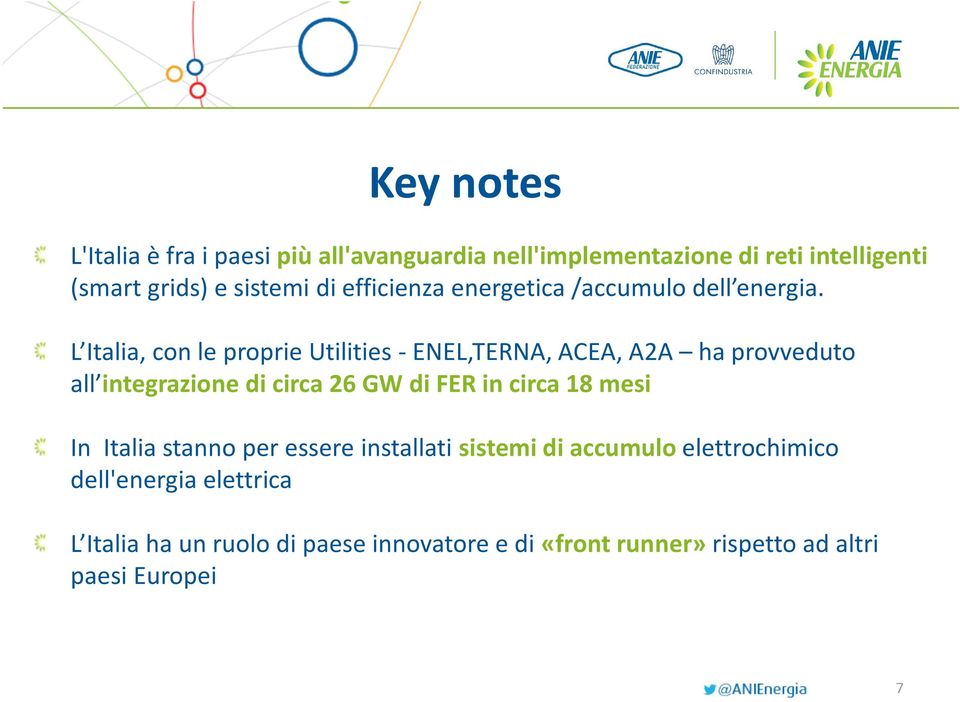 ANIE FEDERAZIONE
CONFINDUSTRIA
ANIE ENERGIA

Key notes

L'Italia è fra i paesi più all'avanguardia nell'implementazione di reti intelligenti (smart grids) e sistemi di efficienza energetica /accumulo dell'energia.

L'Italia, con le proprie Utilities - ENEL,TERNA, ACEA, A2A – ha provveduto all'integrazione di circa 26 GW di FER in circa 18 mesi

In Italia stanno per essere installati sistemi di accumulo elettrochimico dell'energia elettrica

L'Italia ha un ruolo di paese innovatore e di «front runner» rispetto ad altri paesi Europei

@ANIEnergia

7